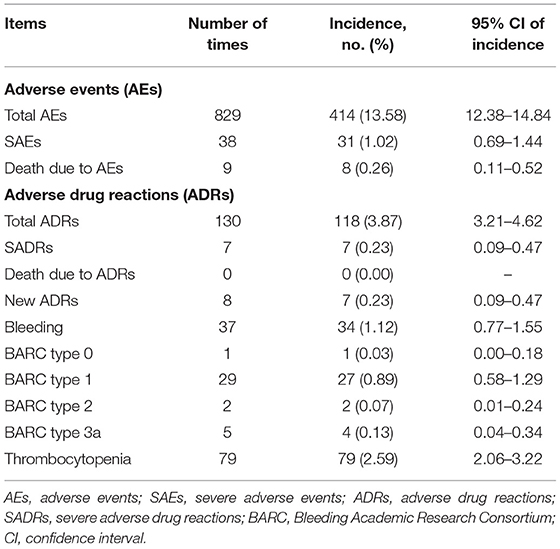 | Items | Number of times | Incidence, no. (%) | 95% CI of incidence |
|---|---|---|---|
| **Adverse events (AEs)** | | | |
| Total AEs | 829 | 414 (13.58) | 12.38–14.84 |
| SAEs | 38 | 31 (1.02) | 0.69–1.44 |
| Death due to AEs | 9 | 8 (0.26) | 0.11–0.52 |
| **Adverse drug reactions (ADRs)** | | | |
| Total ADRs | 130 | 118 (3.87) | 3.21–4.62 |
| SADRs | 7 | 7 (0.23) | 0.09–0.47 |
| Death due to ADRs | 0 | 0 (0.00) | – |
| New ADRs | 8 | 7 (0.23) | 0.09–0.47 |
| Bleeding | 37 | 34 (1.12) | 0.77–1.55 |
| BARC type 0 | 1 | 1 (0.03) | 0.00–0.18 |
| BARC type 1 | 29 | 27 (0.89) | 0.58–1.29 |
| BARC type 2 | 2 | 2 (0.07) | 0.01–0.24 |
| BARC type 3a | 5 | 4 (0.13) | 0.04–0.34 |
| Thrombocytopenia | 79 | 79 (2.59) | 2.06–3.22 |

AEs, adverse events; SAEs, severe adverse events; ADRs, adverse drug reactions; SADRs, severe adverse drug reactions; BARC, Bleeding Academic Research Consortium; CI, confidence interval.